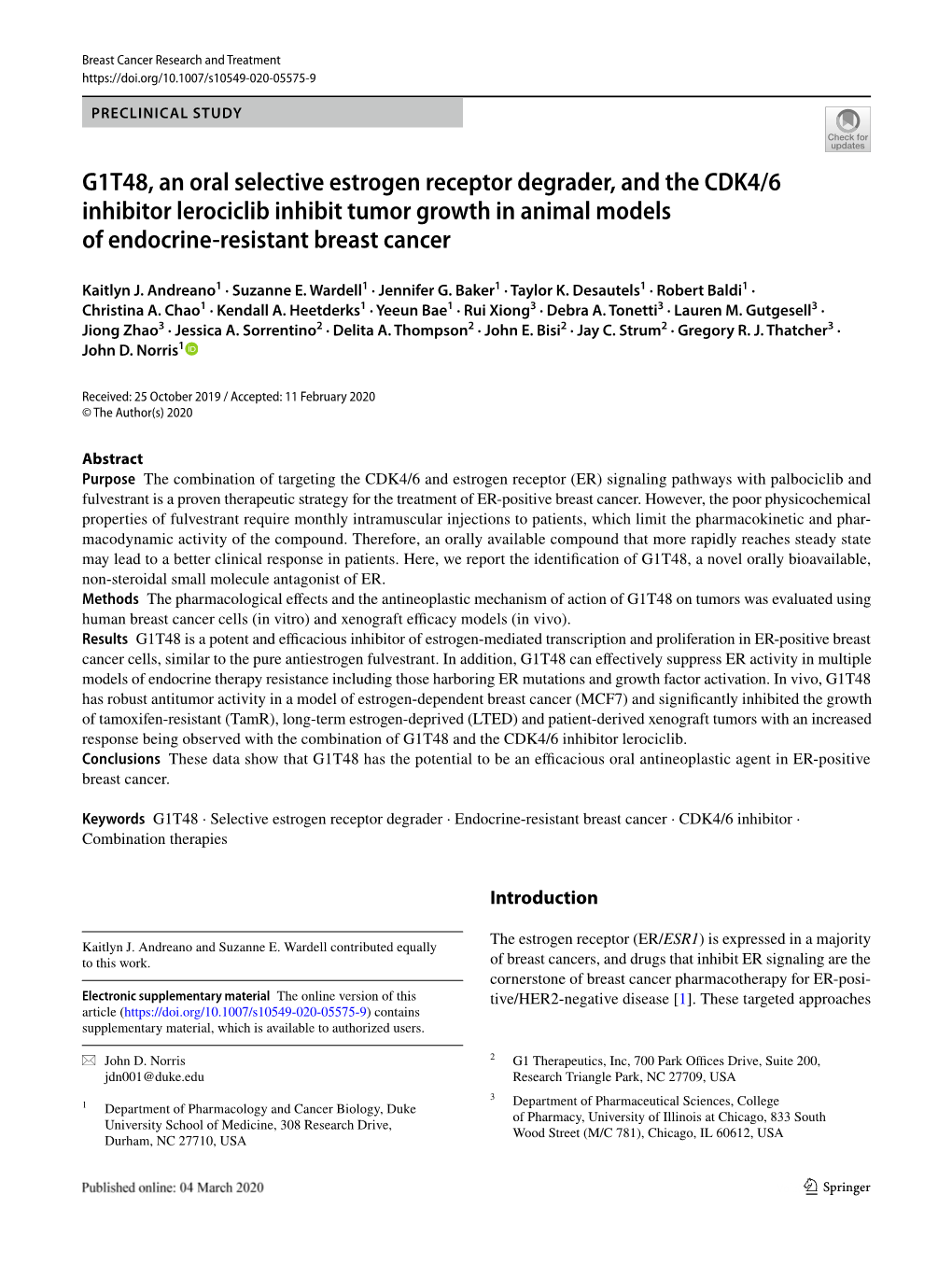 Breast Cancer Research and Treatment
https://doi.org/10.1007/s10549-020-05575-9

PRECLINICAL STUDY

Check for updates

G1T48, an oral selective estrogen receptor degrader, and the CDK4/6 inhibitor lerociclib inhibit tumor growth in animal models of endocrine-resistant breast cancer

Kaitlyn J. Andreano$^1$ · Suzanne E. Wardell$^1$ · Jennifer G. Baker$^1$ · Taylor K. Desautels$^1$ · Robert Baldi$^1$ · Christina A. Chao$^1$ · Kendall A. Heetderks$^1$ · Yeeun Bae$^1$ · Rui Xiong$^3$ · Debra A. Tonetti$^3$ · Lauren M. Gutgesell$^3$ · Jiong Zhao$^3$ · Jessica A. Sorrentino$^2$ · Delita A. Thompson$^2$ · John E. Bisi$^2$ · Jay C. Strum$^2$ · Gregory R. J. Thatcher$^3$ · John D. Norris$^1$

Received: 25 October 2019 / Accepted: 11 February 2020
© The Author(s) 2020

Abstract
Purpose The combination of targeting the CDK4/6 and estrogen receptor (ER) signaling pathways with palbociclib and fulvestrant is a proven therapeutic strategy for the treatment of ER-positive breast cancer. However, the poor physicochemical properties of fulvestrant require monthly intramuscular injections to patients, which limit the pharmacokinetic and pharmacodynamic activity of the compound. Therefore, an orally available compound that more rapidly reaches steady state may lead to a better clinical response in patients. Here, we report the identification of G1T48, a novel orally bioavailable, non-steroidal small molecule antagonist of ER.
Methods The pharmacological effects and the antineoplastic mechanism of action of G1T48 on tumors was evaluated using human breast cancer cells (in vitro) and xenograft efficacy models (in vivo).
Results G1T48 is a potent and efficacious inhibitor of estrogen-mediated transcription and proliferation in ER-positive breast cancer cells, similar to the pure antiestrogen fulvestrant. In addition, G1T48 can effectively suppress ER activity in multiple models of endocrine therapy resistance including those harboring ER mutations and growth factor activation. In vivo, G1T48 has robust antitumor activity in a model of estrogen-dependent breast cancer (MCF7) and significantly inhibited the growth of tamoxifen-resistant (TamR), long-term estrogen-deprived (LTED) and patient-derived xenograft tumors with an increased response being observed with the combination of G1T48 and the CDK4/6 inhibitor lerociclib.
Conclusions These data show that G1T48 has the potential to be an efficacious oral antineoplastic agent in ER-positive breast cancer.

Keywords G1T48 · Selective estrogen receptor degrader · Endocrine-resistant breast cancer · CDK4/6 inhibitor · Combination therapies

Kaitlyn J. Andreano and Suzanne E. Wardell contributed equally to this work.

Electronic supplementary material The online version of this article (https://doi.org/10.1007/s10549-020-05575-9) contains supplementary material, which is available to authorized users.

John D. Norris
jdn001@duke.edu

$^1$ Department of Pharmacology and Cancer Biology, Duke University School of Medicine, 308 Research Drive, Durham, NC 27710, USA

Introduction

The estrogen receptor (ER/ESR1) is expressed in a majority of breast cancers, and drugs that inhibit ER signaling are the cornerstone of breast cancer pharmacotherapy for ER-positive/HER2-negative disease [1]. These targeted approaches

$^2$ G1 Therapeutics, Inc, 700 Park Offices Drive, Suite 200, Research Triangle Park, NC 27709, USA

$^3$ Department of Pharmaceutical Sciences, College of Pharmacy, University of Illinois at Chicago, 833 South Wood Street (M/C 781), Chicago, IL 60612, USA

Published online: 04 March 2020

Springer